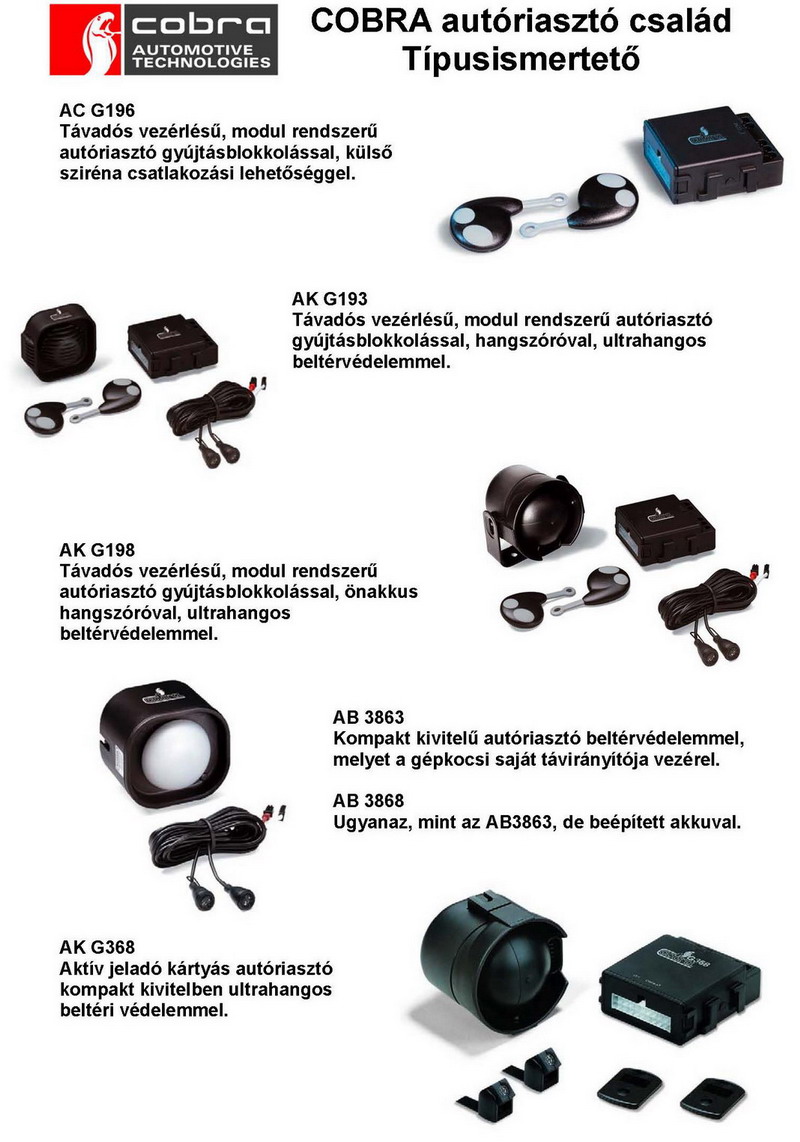 cobra
AUTOMOTIVE TECHNOLOGIES

COBRA autóriasztó család
Típusismertető

AC G196
Távadós vezérlésű, modul rendszerű autóriasztó gyújtásblokkolással, külső sziréna csatlakozási lehetőséggel.

AK G193
Távadós vezérlésű, modul rendszerű autóriasztó gyújtásblokkolással, hangszóróval, ultrahangos beltérvédelemmel.

AK G198
Távadós vezérlésű, modul rendszerű autóriasztó gyújtásblokkolással, önakkus hangszóróval, ultrahangos beltérvédelemmel.

AB 3863
Kompakt kivitelű autóriasztó beltérvédelemmel, melyet a gépkocsi saját távirányítója vezérel.

AB 3868
Ugyanaz, mint az AB3863, de beépített akkuval.

AK G368
Aktív jeladó kártyás autóriasztó kompakt kivitelben ultrahangos beltéri védelemmel.